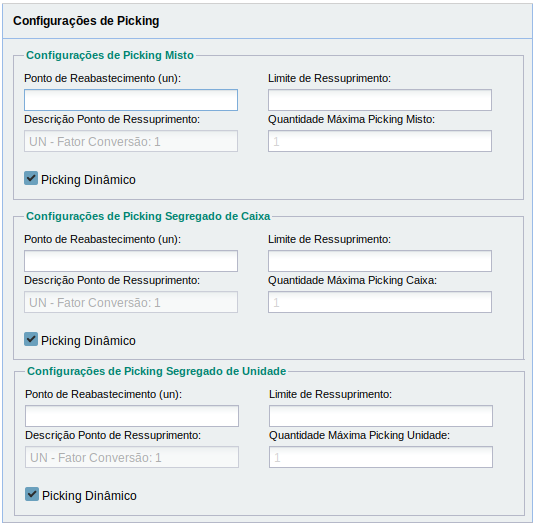 Configurações de Picking

Configurações de Picking Misto

Ponto de Reabastecimento (un):

Limite de Ressuprimento:

Descrição Ponto de Ressuprimento:

UN - Fator Conversão: 1

Quantidade Máxima Picking Misto:

1

Picking Dinâmico

Configurações de Picking Segregado de Caixa

Ponto de Reabastecimento (un):

Limite de Ressuprimento:

Descrição Ponto de Ressuprimento:

UN - Fator Conversão: 1

Quantidade Máxima Picking Caixa:

1

Picking Dinâmico

Configurações de Picking Segregado de Unidade

Ponto de Reabastecimento (un):

Limite de Ressuprimento:

Descrição Ponto de Ressuprimento:

UN - Fator Conversão: 1

Quantidade Máxima Picking Unidade:

1

Picking Dinâmico